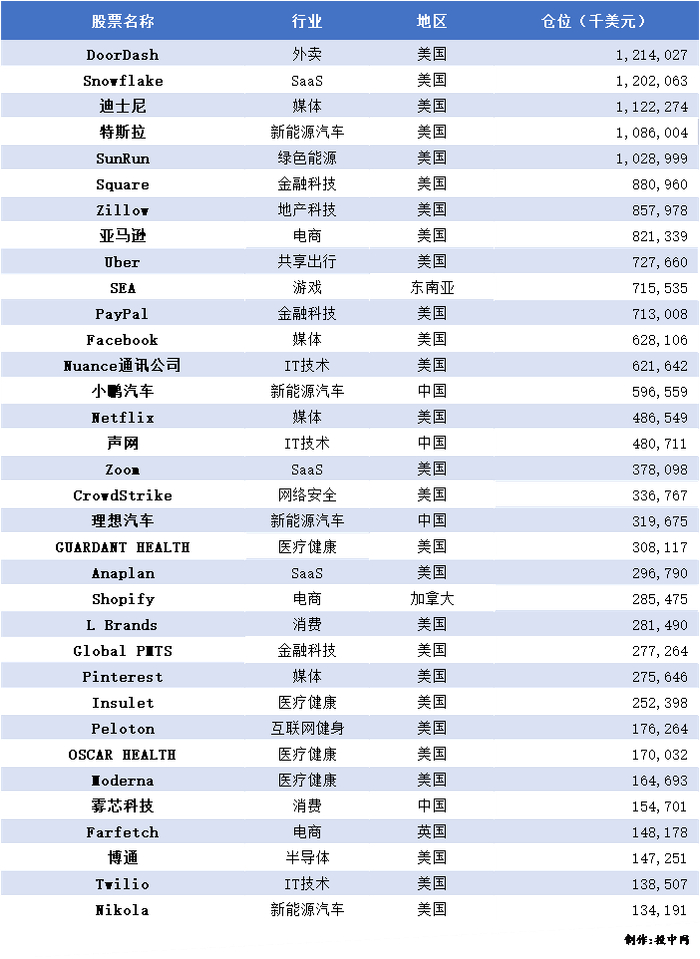 | 股票名称 | 行业 | 地区 | 仓位（千美元） |
|---|---|---|---|
| DoorDash | 外卖 | 美国 | 1,214,027 |
| Snowflake | SaaS | 美国 | 1,202,063 |
| 迪士尼 | 媒体 | 美国 | 1,122,274 |
| 特斯拉 | 新能源汽车 | 美国 | 1,086,004 |
| SunRun | 绿色能源 | 美国 | 1,028,999 |
| Square | 金融科技 | 美国 | 880,960 |
| Zillow | 地产科技 | 美国 | 857,978 |
| 亚马逊 | 电商 | 美国 | 821,339 |
| Uber | 共享出行 | 美国 | 727,660 |
| SEA | 游戏 | 东南亚 | 715,535 |
| PayPal | 金融科技 | 美国 | 713,008 |
| Facebook | 媒体 | 美国 | 628,106 |
| Nuance通讯公司 | IT技术 | 美国 | 621,642 |
| 小鹏汽车 | 新能源汽车 | 中国 | 596,559 |
| Netflix | 媒体 | 美国 | 486,549 |
| 声网 | IT技术 | 中国 | 480,711 |
| Zoom | SaaS | 美国 | 378,098 |
| CrowdStrike | 网络安全 | 美国 | 336,767 |
| 理想汽车 | 新能源汽车 | 中国 | 319,675 |
| GUARDANT HEALTH | 医疗健康 | 美国 | 308,117 |
| Anaplan | SaaS | 美国 | 296,790 |
| Shopify | 电商 | 加拿大 | 285,475 |
| L Brands | 消费 | 美国 | 281,490 |
| Global PMTS | 金融科技 | 美国 | 277,264 |
| Pinterest | 媒体 | 美国 | 275,646 |
| Insulet | 医疗健康 | 美国 | 252,398 |
| Peloton | 互联网健身 | 美国 | 176,264 |
| OSCAR HEALTH | 医疗健康 | 美国 | 170,032 |
| Moderna | 医疗健康 | 美国 | 164,693 |
| 雾芯科技 | 消费 | 中国 | 154,701 |
| Farfetch | 电商 | 英国 | 148,178 |
| 博通 | 半导体 | 美国 | 147,251 |
| Twilio | IT技术 | 美国 | 138,507 |
| Nikola | 新能源汽车 | 美国 | 134,191 |

制作：投中网